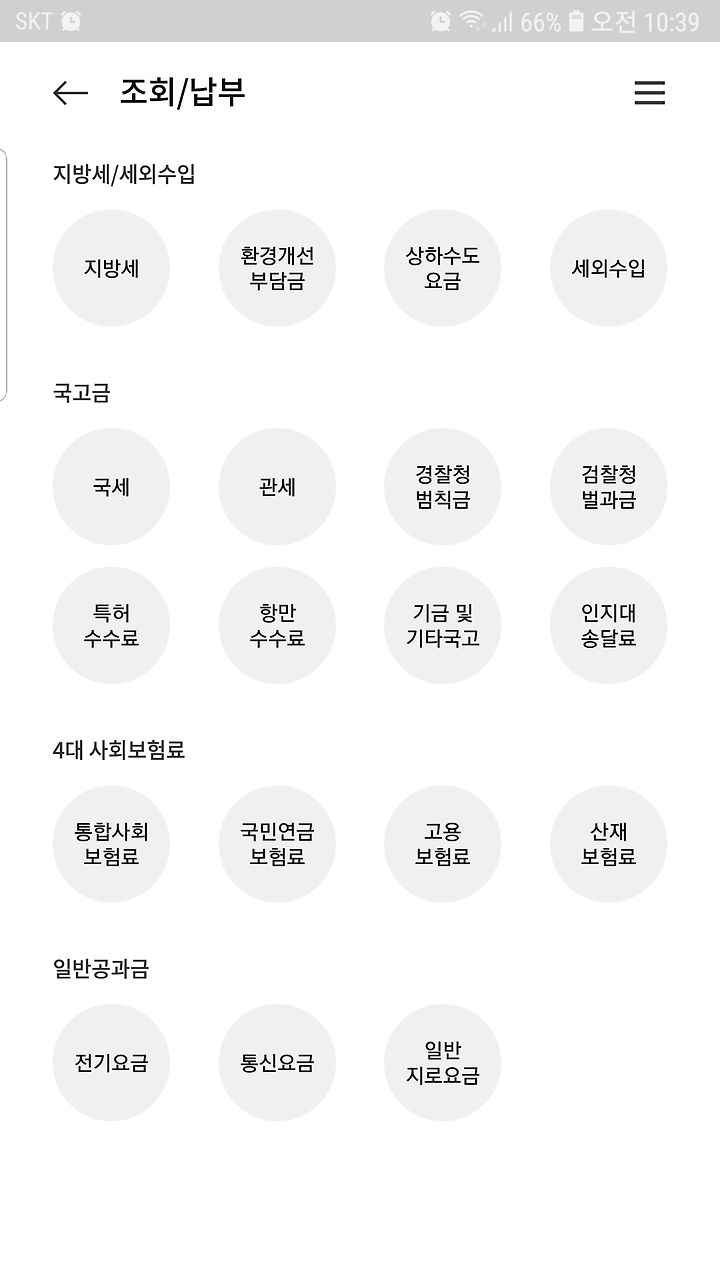 SKT 66% 오전 10:39

조회/납부

지방세/세외수입

지방세

환경개선 부담금

상하수도 요금

세외수입

국고금

국세

관세

경찰청 범칙금

검찰청 벌과금

특허 수수료

항만 수수료

기금 및 기타국고

인지대 송달료

4대 사회보험료

통합사회 보험료

국민연금 보험료

고용 보험료

산재 보험료

일반공과금

전기요금

통신요금

일반 지로요금